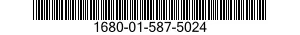 1680-01-587-5024